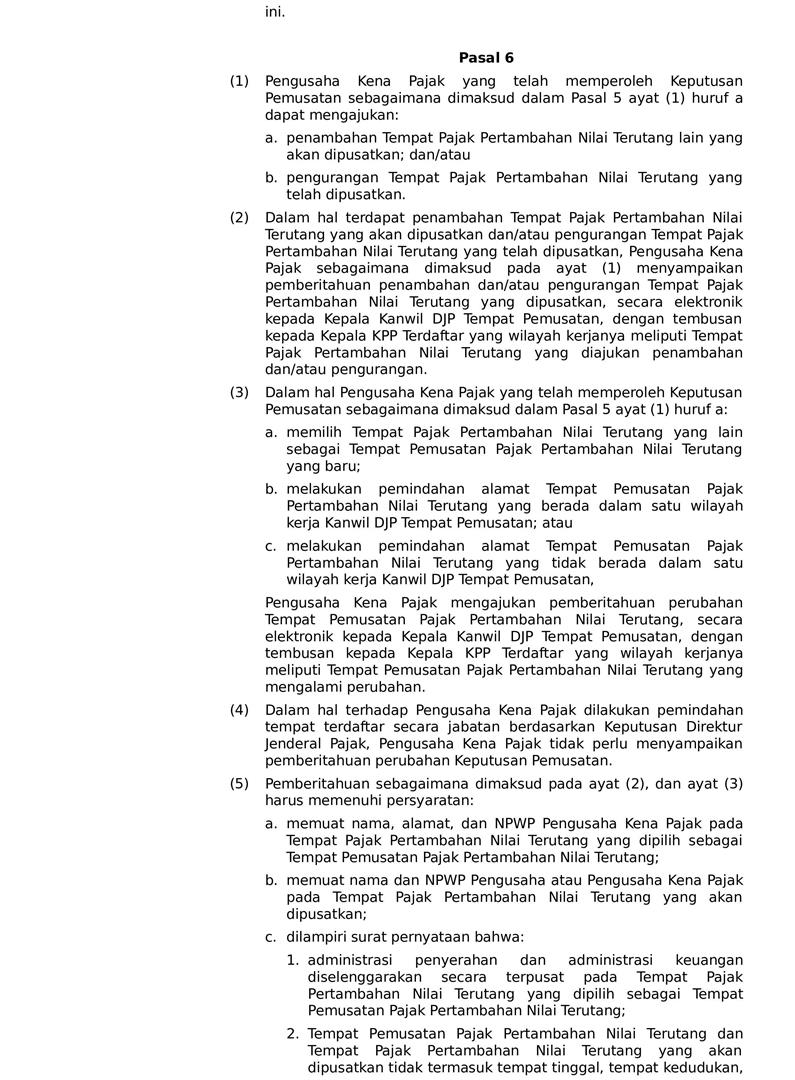 ini.

Pasal 6

(1) Pengusaha Kena Pajak yang telah memperoleh Keputusan Pemusatan sebagaimana dimaksud dalam Pasal 5 ayat (1) huruf a dapat mengajukan:

a. penambahan Tempat Pajak Pertambahan Nilai Terutang lain yang akan dipusatkan; dan/atau

b. pengurangan Tempat Pajak Pertambahan Nilai Terutang yang telah dipusatkan.

(2) Dalam hal terdapat penambahan Tempat Pajak Pertambahan Nilai Terutang yang akan dipusatkan dan/atau pengurangan Tempat Pajak Pertambahan Nilai Terutang yang telah dipusatkan, Pengusaha Kena Pajak sebagaimana dimaksud pada ayat (1) menyampaikan pemberitahuan penambahan dan/atau pengurangan Tempat Pajak Pertambahan Nilai Terutang yang dipusatkan, secara elektronik kepada Kepala Kanwil DJP Tempat Pemusatan, dengan tembusan kepada Kepala KPP Terdaftar yang wilayah kerjanya meliputi Tempat Pajak Pertambahan Nilai Terutang yang diajukan penambahan dan/atau pengurangan.

(3) Dalam hal Pengusaha Kena Pajak yang telah memperoleh Keputusan Pemusatan sebagaimana dimaksud dalam Pasal 5 ayat (1) huruf a:

a. memilih Tempat Pajak Pertambahan Nilai Terutang yang lain sebagai Tempat Pemusatan Pajak Pertambahan Nilai Terutang yang baru;

b. melakukan pemindahan alamat Tempat Pemusatan Pajak Pertambahan Nilai Terutang yang berada dalam satu wilayah kerja Kanwil DJP Tempat Pemusatan; atau

c. melakukan pemindahan alamat Tempat Pemusatan Pajak Pertambahan Nilai Terutang yang tidak berada dalam satu wilayah kerja Kanwil DJP Tempat Pemusatan,

Pengusaha Kena Pajak mengajukan pemberitahuan perubahan Tempat Pemusatan Pajak Pertambahan Nilai Terutang, secara elektronik kepada Kepala Kanwil DJP Tempat Pemusatan, dengan tembusan kepada Kepala KPP Terdaftar yang wilayah kerjanya meliputi Tempat Pemusatan Pajak Pertambahan Nilai Terutang yang mengalami perubahan.

(4) Dalam hal terhadap Pengusaha Kena Pajak dilakukan pemindahan tempat terdaftar secara jabatan berdasarkan Keputusan Direktur Jenderal Pajak, Pengusaha Kena Pajak tidak perlu menyampaikan pemberitahuan perubahan Keputusan Pemusatan.

(5) Pemberitahuan sebagaimana dimaksud pada ayat (2), dan ayat (3) harus memenuhi persyaratan:

a. memuat nama, alamat, dan NPWP Pengusaha Kena Pajak pada Tempat Pajak Pertambahan Nilai Terutang yang dipilih sebagai Tempat Pemusatan Pajak Pertambahan Nilai Terutang;

b. memuat nama dan NPWP Pengusaha atau Pengusaha Kena Pajak pada Tempat Pajak Pertambahan Nilai Terutang yang akan dipusatkan;

c. dilampiri surat pernyataan bahwa:

1. administrasi penyerahan dan administrasi keuangan diselenggarakan secara terpusat pada Tempat Pajak Pertambahan Nilai Terutang yang dipilih sebagai Tempat Pemusatan Pajak Pertambahan Nilai Terutang;

2. Tempat Pemusatan Pajak Pertambahan Nilai Terutang dan Tempat Pajak Pertambahan Nilai Terutang yang akan dipusatkan tidak termasuk tempat tinggal, tempat kedudukan,